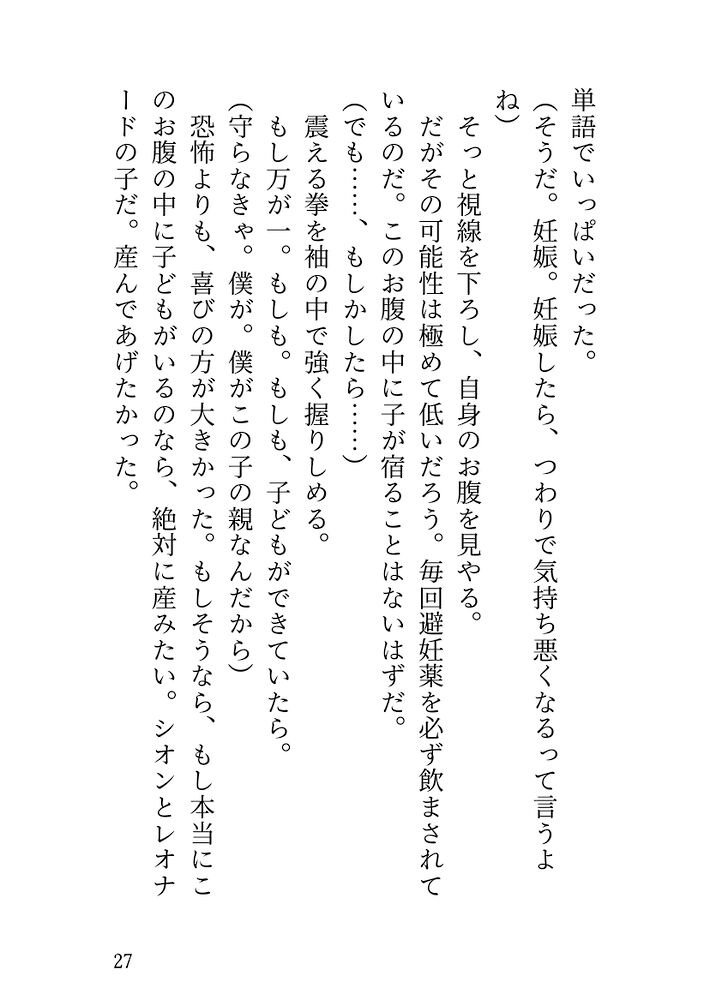 単語でいっぱいだった。

（そうだ。妊娠。妊娠したら、つわりで気持ち悪くなるって言うよね）

そっと視線を下ろし、自身のお腹を見やる。

だがその可能性は極めて低いだろう。毎回避妊薬を必ず飲まされているのだ。このお腹の中に子が宿ることはないはずだ。

（でも……、もしかしたら……）

震える拳を袖の中で強く握りしめる。

もし万が一。もしも。もしも、子どもができていたら。

（守らなきゃ。僕が。僕がこの子の親なんだから）

恐怖よりも、喜びの方が大きかった。もしそうなら、もし本当にこのお腹の中に子どもがいるのなら、絶対に産みたい。シオンとレオナードの子だ。産んであげたかった。

27